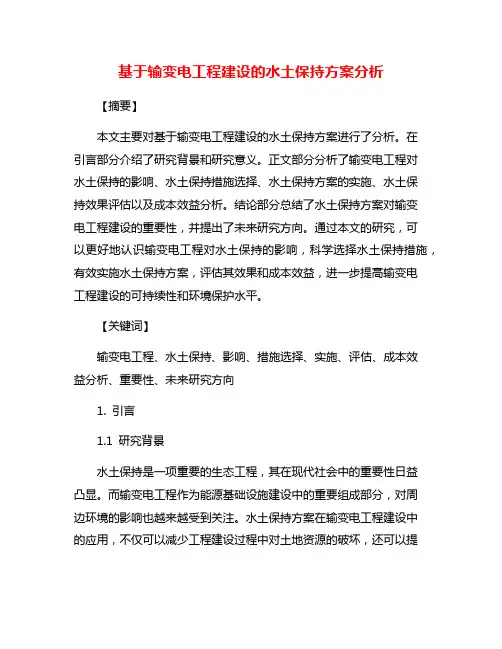 基于输变电工程建设的水土保持方案分析

【摘要】

本文主要对基于输变电工程建设的水土保持方案进行了分析。在引言部分介绍了研究背景和研究意义。正文部分分析了输变电工程对水土保持的影响、水土保持措施选择、水土保持方案的实施、水土保持效果评估以及成本效益分析。结论部分总结了水土保持方案对输变电工程建设的重要性，并提出了未来研究方向。通过本文的研究，可以更好地认识输变电工程对水土保持的影响，科学选择水土保持措施，有效实施水土保持方案，评估其效果和成本效益，进一步提高输变电工程建设的可持续性和环境保护水平。

【关键词】

输变电工程、水土保持、影响、措施选择、实施、评估、成本效益分析、重要性、未来研究方向

1. 引言

1.1 研究背景

水土保持是一项重要的生态工程，其在现代社会中的重要性日益凸显。而输变电工程作为能源基础设施建设中的重要组成部分，对周边环境的影响也越来越受到关注。水土保持方案在输变电工程建设中的应用，不仅可以减少工程建设过程中对土地资源的破坏，还可以提